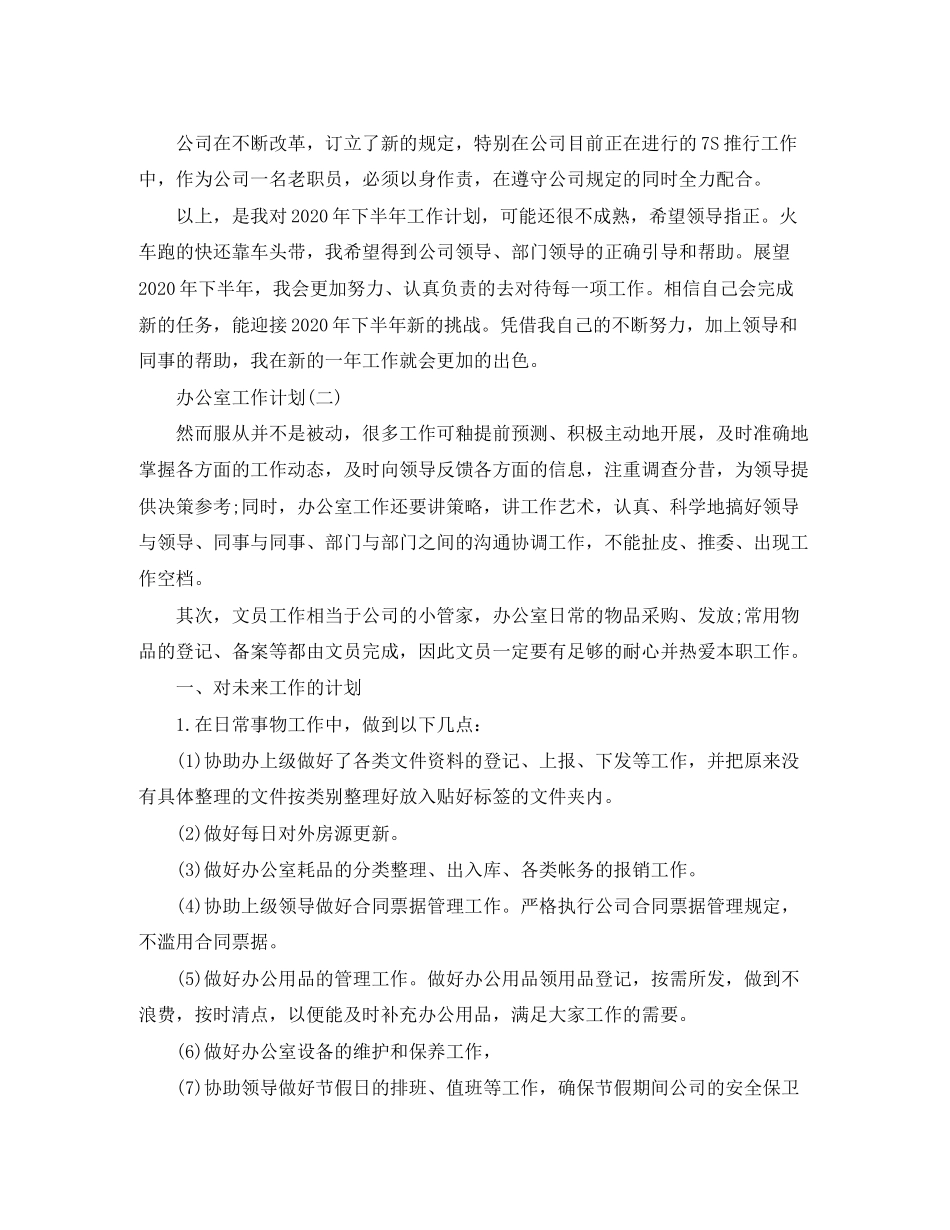 公司在不断改革，订立了新的规定，特别在公司目前正在进行的7S推行工作中，作为公司一名老职员，必须以身作责，在遵守公司规定的同时全力配合。

以上，是我对2020年下半年工作计划，可能还很不成熟，希望领导指正。火车跑的快还靠车头带，我希望得到公司领导、部门领导的正确引导和帮助。展望2020年下半年，我会更加努力、认真负责的去对待每一项工作。相信自己会完成新的任务，能迎接2020年下半年新的挑战。凭借我自己的不断努力，加上领导和同事的帮助，我在新的一年工作就会更加的出色。

办公室工作计划(二)

然而服从并不是被动，很多工作可釉提前预测、积极主动地开展，及时准确地掌握各方面的工作动态，及时向领导反馈各方面的信息，注重调查分昔，为领导提供决策参考;同时，办公室工作还要讲策略，讲工作艺术，认真、科学地搞好领导与领导、同事与同事、部门与部门之间的沟通协调工作，不能扯皮、推委、出现工作空档。

其次，文员工作相当于公司的小管家，办公室日常的物品采购、发放;常用物品的登记、备案等都由文员完成，因此文员一定要有足够的耐心并热爱本职工作。

一、对未来工作的计划

1.在日常事物工作中，做到以下几点：

(1)协助办上级做好了各类文件资料的登记、上报、下发等工作，并把原来没有具体整理的文件按类别整理好放入贴好标签的文件夹内。

(2)做好每日对外房源更新。

(3)做好办公室耗品的分类整理、出入库、各类帐务的报销工作。

(4)协助上级领导做好合同票据管理工作。严格执行公司合同票据管理规定，不滥用合同票据。

(5)做好办公用品的管理工作。做好办公用品领用品登记，按需所发，做到不浪费，按时清点，以便能及时补充办公用品，满足大家工作的需要。

(6)做好办公室设备的维护和保养工作，

(7)协助领导做好节假日的排班、值班等工作，确保节假期间公司的安全保卫